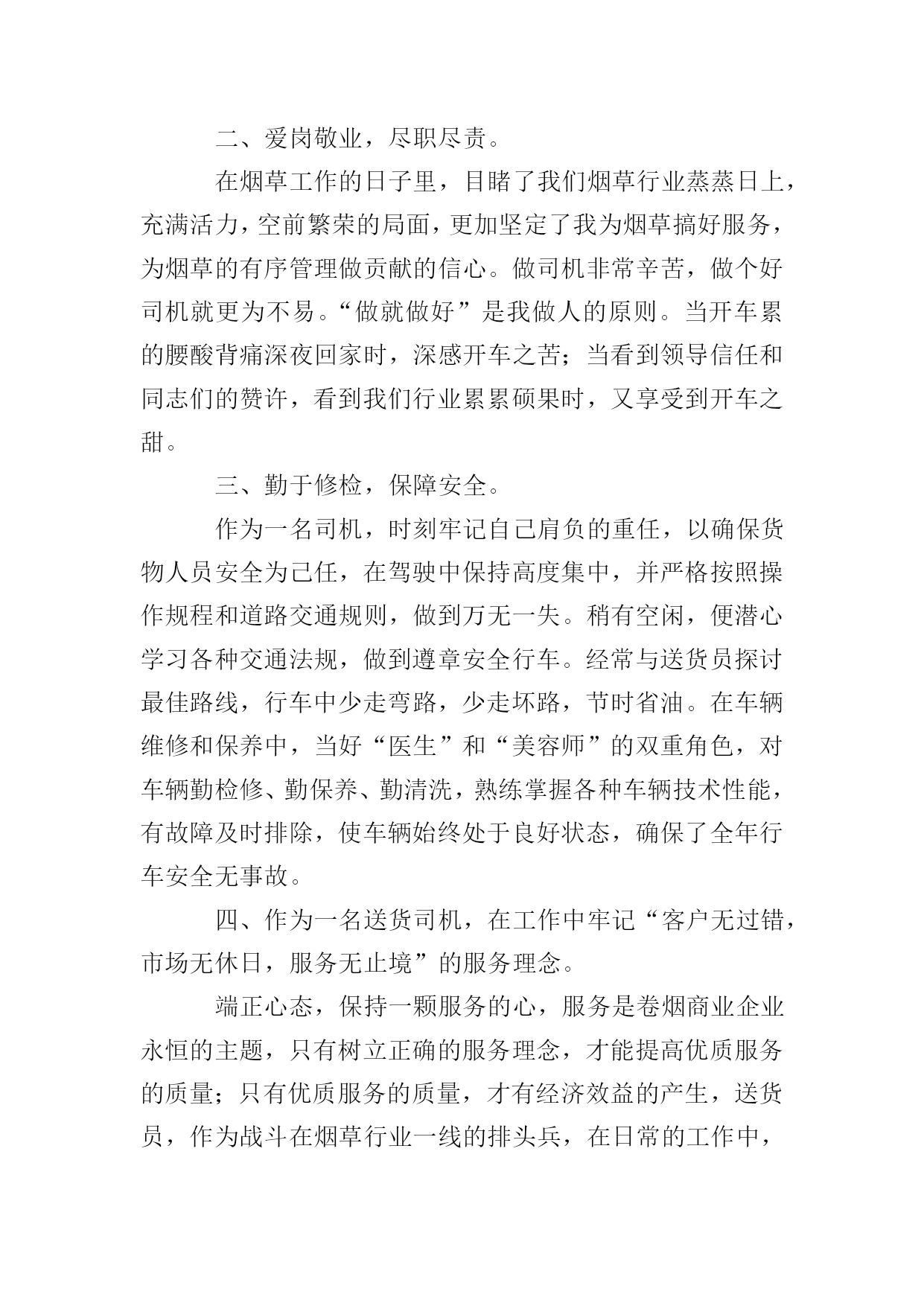 二、爱岗敬业，尽职尽责。

在烟草工作的日子里，目睹了我们烟草行业蒸蒸日上，充满活力，空前繁荣的局面，更加坚定了我为烟草搞好服务，为烟草的有序管理做贡献的信心。做司机非常辛苦，做个好司机就更为不易。“做就做好”是我做人的原则。当开车累的腰酸背痛深夜回家时，深感开车之苦；当看到领导信任和同志们的赞许，看到我们行业累累硕果时，又享受到开车之甜。

三、勤于修检，保障安全。

作为一名司机，时刻牢记自己肩负的重任，以确保货物人员安全为己任，在驾驶中保持高度集中，并严格按照操作规程和道路交通规则，做到万无一失。稍有空闲，便潜心学习各种交通法规，做到遵章安全行车。经常与送货员探讨最佳路线，行车中少走弯路，少走坏路，节时省油。在车辆维修和保养中，当好“医生”和“美容师”的双重角色，对车辆勤检修、勤保养、勤清洗，熟练掌握各种车辆技术性能，有故障及时排除，使车辆始终处于良好状态，确保了全年行车安全无事故。

四、作为一名送货司机，在工作中牢记“客户无过错，市场无休日，服务无止境”的服务理念。

端正心态，保持一颗服务的心，服务是卷烟商业企业永恒的主题，只有树立正确的服务理念，才能提高优质服务的质量；只有优质服务的质量，才有经济效益的产生，送货员，作为战斗在烟草行业一线的排头兵，在日常的工作中，